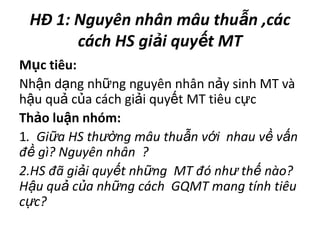 HĐ 1: Nguyên nhân mâu thuẫn ,các cách HS giải quyết MT

Mục tiêu:

Nhận dạng những nguyên nhân nảy sinh MT và hậu quả của cách giải quyết MT tiêu cực

Thảo luận nhóm:

1. Giữa HS thường mâu thuẫn với nhau về vấn đề gì? Nguyên nhân ?

2.HS đã giải quyết những MT đó như thế nào? Hậu quả của những cách GQMT mang tính tiêu cực?